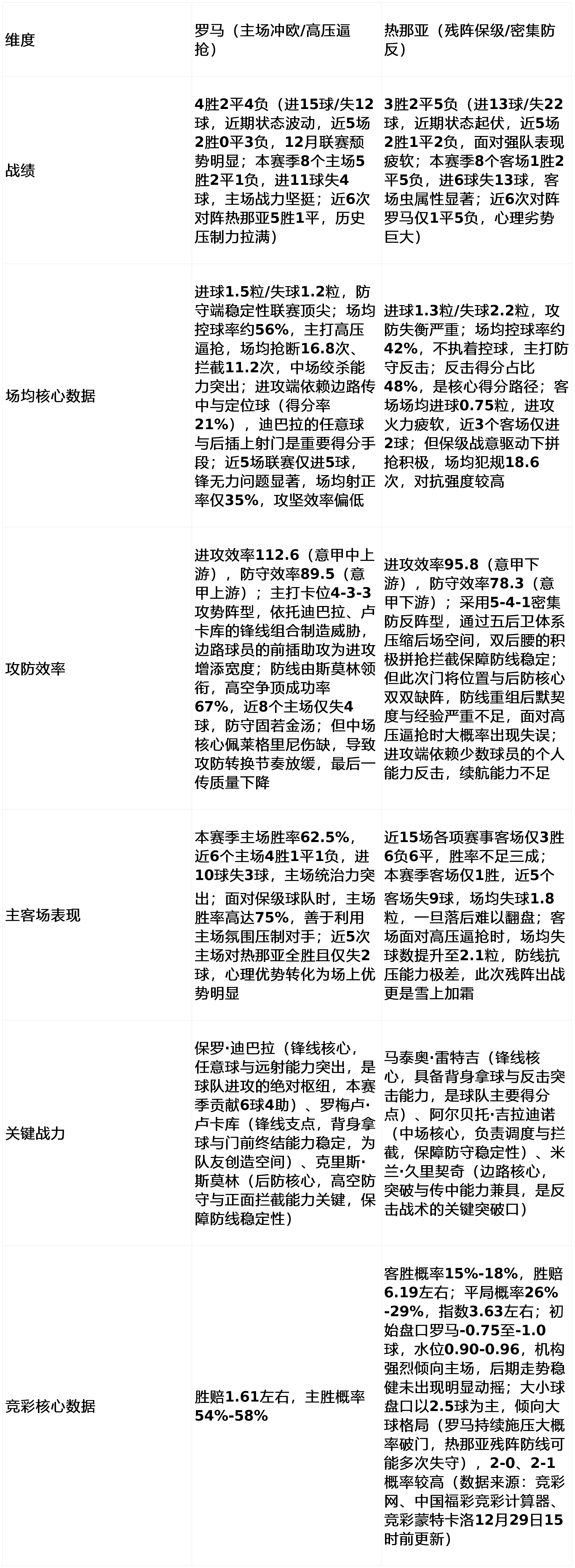 | 维度 | 罗马（主场冲欧/高压逼抢） | 热那亚（残阵保级/密集防反） |
|---|---|---|
| 战绩 | 4胜2平4负（进15球/失12球，近期状态波动，近5场2胜0平3负，12月联赛颓势明显；本赛季8个主场5胜2平1负，进11球失4球，主场战力坚挺；近6次对阵热那亚5胜1平，历史压制力拉满） | 3胜2平5负（进13球/失22球，近期状态起伏，近5场2胜1平2负，面对强队表现疲软；本赛季8个客场1胜2平5负，进6球失13球，客场虫属性显著；近6次对阵罗马仅1平5负，心理劣势巨大） |
| 场均核心数据 | 进球1.5粒/失球1.2粒，防守端稳定性联赛顶尖；场均控球率约56%，主打高压逼抢，场均抢断16.8次、拦截11.2次，中场绞杀能力突出；进攻端依赖边路传中与定位球（得分率21%），迪巴拉的任意球与后插上射门是重要得分手段；近5场联赛仅进5球，锋无力问题显著，场均射正率仅35%，攻坚效率偏低 | 进球1.3粒/失球2.2粒，攻防失衡严重；场均控球率约42%，不执着控球，主打防守反击；反击得分占比48%，是核心得分路径；客场场均进球0.75粒，进攻火力疲软，近3个客场仅进2球；但保级战意驱动下拼抢积极，场均犯规18.6次，对抗强度较高 |
| 攻防效率 | 进攻效率112.6（意甲中上游），防守效率89.5（意甲上游）；主打卡位4-3-3攻势阵型，依托迪巴拉、卢卡库的锋线组合制造威胁，边路球员的前插助攻为进攻增添宽度；防线由斯莫林领衔，高空争顶成功率67%，近8个主场仅失4球，防守固若金汤；但中场核心佩莱格里尼伤缺，导致攻防转换节奏放缓，最后一传质量下降 | 进攻效率95.8（意甲下游），防守效率78.3（意甲下游）；采用5-4-1密集防反阵型，通过五后卫体系压缩后场空间，双后腰的积极拼抢拦截保障防线稳定；但此次门将位置与后防核心双双缺阵，防线重组后默契度与经验严重不足，面对高压逼抢时大概率出现失误；进攻端依赖少数球员的个人能力反击，续航能力不足 |
| 主客场表现 | 本赛季主场胜率62.5%，近6个主场4胜1平1负，进10球失3球，主场统治力突出；面对保级球队时，主场胜率高达75%，善于利用主场氛围压制对手；近5次主场对热那亚全胜且仅失2球，心理优势转化为场上优势明显 | 近15场各项赛事客场仅3胜6负6平，胜率不足三成；本赛季客场仅1胜，近5个客场失9球，场均失球1.8粒，一旦落后难以翻盘；客场面对高压逼抢时，场均失球数提升至2.1粒，防线抗压能力极差，此次残阵出战更是雪上加霜 |
| 关键战力 | 保罗·迪巴拉（锋线核心，任意球与远射能力突出，是球队进攻的绝对枢纽，本赛季贡献6球4助）、罗梅卢·卢卡库（锋线支点，背身拿球与门前终结能力稳定，为队友创造空间）、克里斯·斯莫林（后防核心，高空防守与正面拦截能力关键，保障防线稳定性） | 马泰奥·雷特吉（锋线核心，具备背身拿球与反击突击能力，是球队主要得分点）、阿尔贝托·吉拉迪诺（中场核心，负责调度与拦截，保障防守稳定性）、米兰·久里契奇（边路核心，突破与传中能力兼具，是反击战术的关键突破口） |
| 竞彩核心数据 | 胜赔1.61左右，主胜概率54%-58% | 客胜概率15%-18%，胜赔6.19左右；平局概率26%-29%，指数3.63左右；初始盘口罗马-0.75至-1.0球，水位0.90-0.96，机构强烈倾向主场，后期走势稳健未出现明显动摇；大小球盘口以2.5球为主，倾向大球格局（罗马持续施压大概率破门，热那亚残阵防线可能多次失守），2-0、2-1概率较高（数据来源：竞彩网、中国福彩竞彩计算器、竞彩蒙特卡洛12月29日15时前更新） |